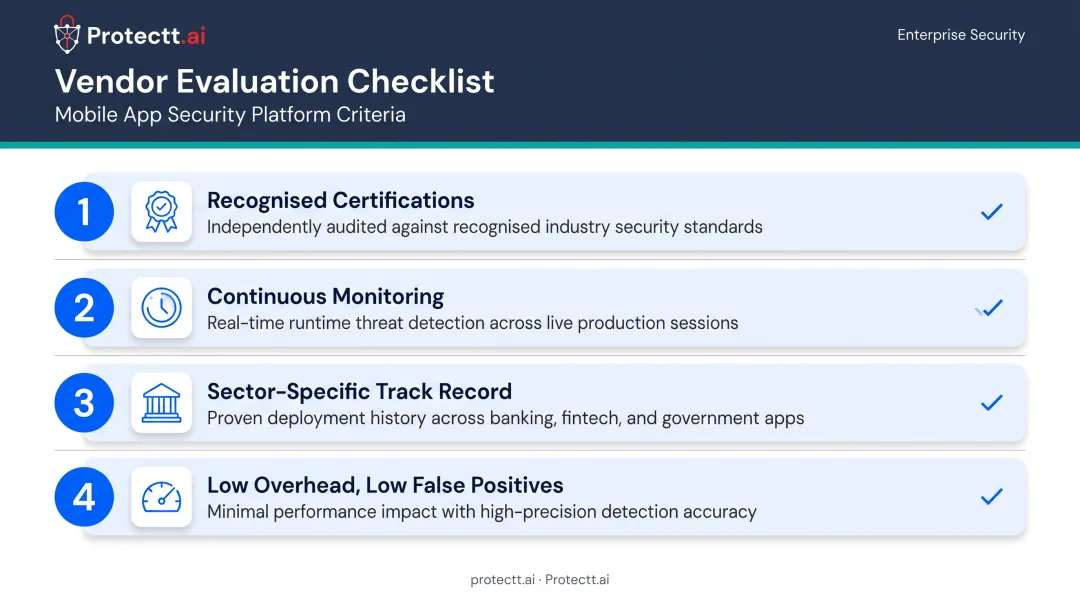 Protectt.ai

Enterprise Security

Vendor Evaluation Checklist

Mobile App Security Platform Criteria

1 Recognised Certifications
Independently audited against recognised industry security standards

2 Continuous Monitoring
Real-time runtime threat detection across live production sessions

3 Sector-Specific Track Record
Proven deployment history across banking, fintech, and government apps

4 Low Overhead, Low False Positives
Minimal performance impact with high-precision detection accuracy

protectt.ai · Protectt.ai